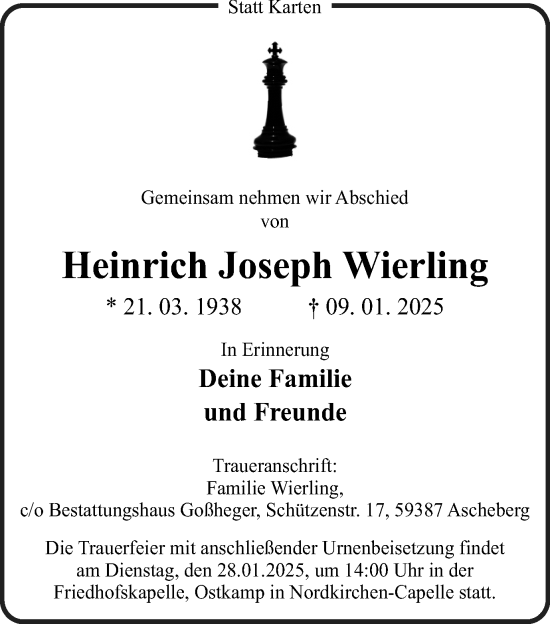 Statt Karten

Gemeinsam nehmen wir Abschied von

Heinrich Joseph Wierling

* 21. 03. 1938 † 09. 01. 2025

In Erinnerung

Deine Familie und Freunde

Traueranschrift:
Familie Wierling,
c/o Bestattungshaus Goßheger, Schützenstr. 17, 59387 Ascheberg

Die Trauerfeier mit anschließender Urnenbeisetzung findet am Dienstag, den 28.01.2025, um 14:00 Uhr in der Friedhofskapelle, Ostkamp in Nordkirchen-Capelle statt.